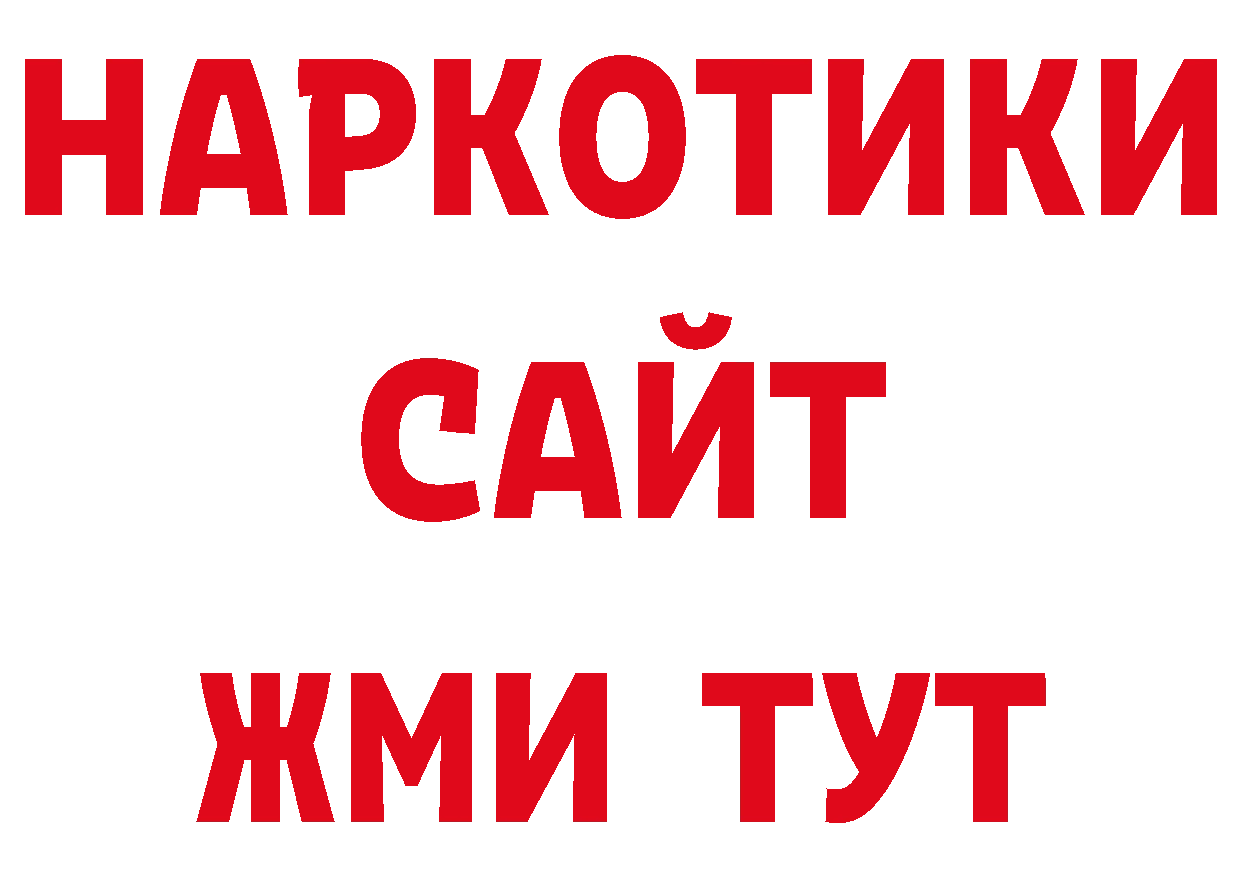 НАРКОТИКИ
САЙТ
ЖМИ ТУТ